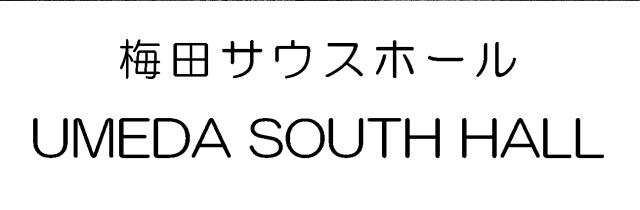 梅田サウスホール
UMEDA SOUTH HALL